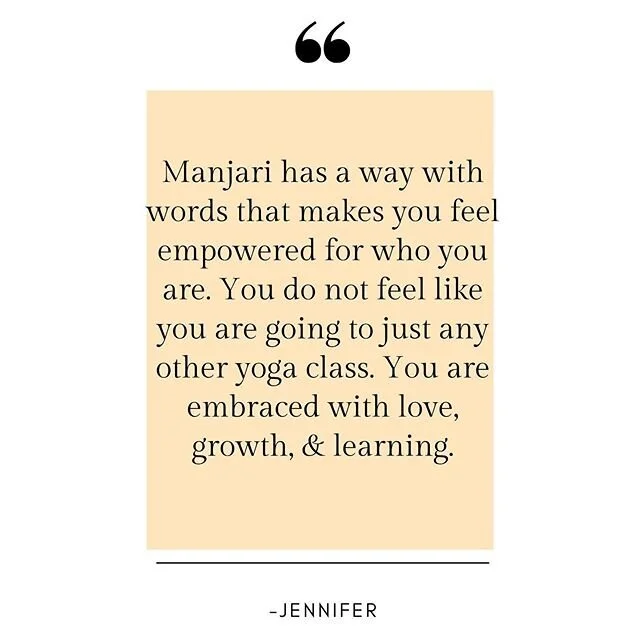 “

Manjari has a way with words that makes you feel empowered for who you are. You do not feel like you are going to just any other yoga class. You are embraced with love, growth, & learning.

-JENNIFER